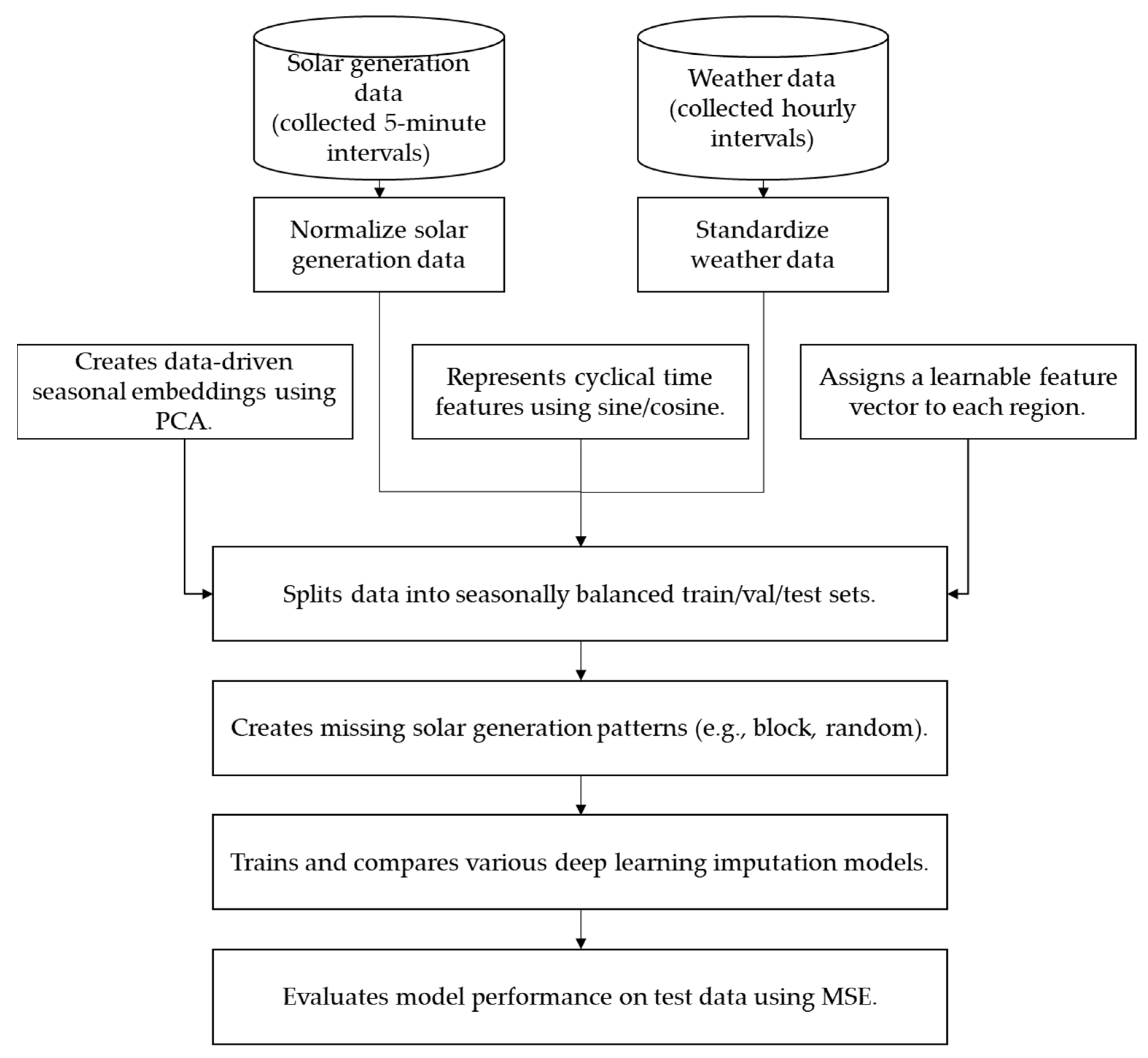 Solar generation data (collected 5-minute intervals)

Weather data (collected hourly intervals)

Normalize solar generation data

Standardize weather data

Creates data-driven seasonal embeddings using PCA.

Represents cyclical time features using sine/cosine.

Assigns a learnable feature vector to each region.

Splits data into seasonally balanced train/val/test sets.

Creates missing solar generation patterns (e.g., block, random).

Trains and compares various deep learning imputation models.

Evaluates model performance on test data using MSE.